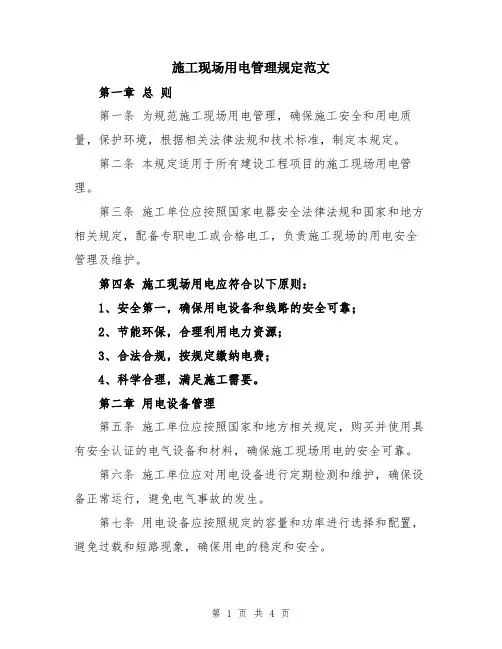 施工现场用电管理规定范文

第一章 总 则

第一条 为规范施工现场用电管理，确保施工安全和用电质量，保护环境，根据相关法律法规和技术标准，制定本规定。

第二条 本规定适用于所有建设工程项目的施工现场用电管理。

第三条 施工单位应按照国家电器安全法律法规和国家和地方相关规定，配备专职电工或合格电工，负责施工现场的用电安全管理及维护。

第四条 施工现场用电应符合以下原则：

1、安全第一，确保用电设备和线路的安全可靠；

2、节能环保，合理利用电力资源；

3、合法合规，按规定缴纳电费；

4、科学合理，满足施工需要。

第二章 用电设备管理

第五条 施工单位应按照国家和地方相关规定，购买并使用具有安全认证的电气设备和材料，确保施工现场用电的安全可靠。

第六条 施工单位应对用电设备进行定期检测和维护，确保设备正常运行，避免电气事故的发生。

第七条 用电设备应按照规定的容量和功率进行选择和配置，避免过载和短路现象，确保用电的稳定和安全。

第 1 页 共 4 页